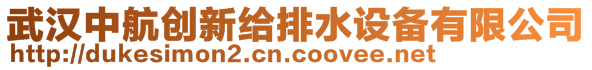 武汉中航创新给排水设备有限公司
http://dukesimon2.cn.coovee.net